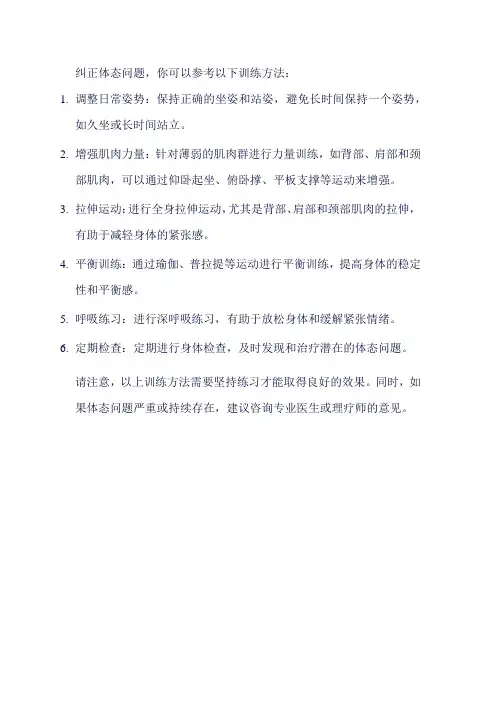 纠正体态问题，你可以参考以下训练方法：

1. 调整日常姿势：保持正确的坐姿和站姿，避免长时间保持一个姿势，如久坐或长时间站立。

2. 增强肌肉力量：针对薄弱的肌肉群进行力量训练，如背部、肩部和颈部肌肉，可以通过仰卧起坐、俯卧撑、平板支撑等运动来增强。

3. 拉伸运动：进行全身拉伸运动，尤其是背部、肩部和颈部肌肉的拉伸，有助于减轻身体的紧张感。

4. 平衡训练：通过瑜伽、普拉提等运动进行平衡训练，提高身体的稳定性和平衡感。

5. 呼吸练习：进行深呼吸练习，有助于放松身体和缓解紧张情绪。

6. 定期检查：定期进行身体检查，及时发现和治疗潜在的体态问题。

请注意，以上训练方法需要坚持练习才能取得良好的效果。同时，如果体态问题严重或持续存在，建议咨询专业医生或理疗师的意见。